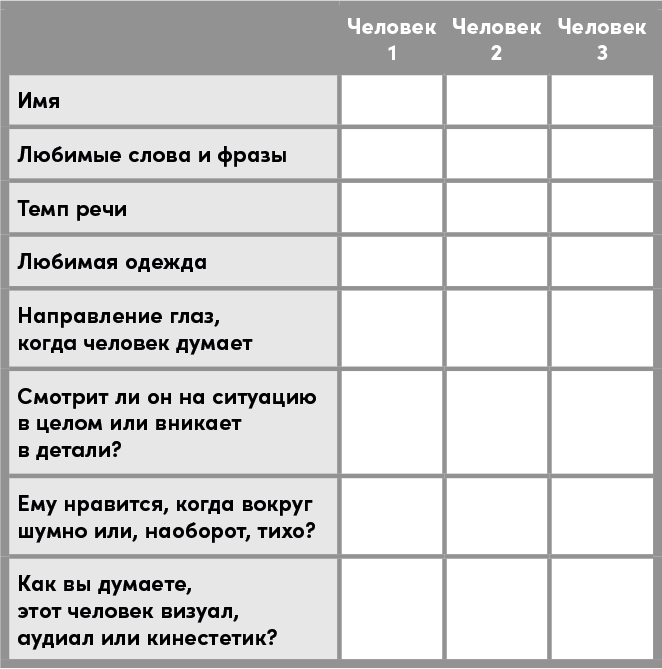 | | Человек 1 | Человек 2 | Человек 3 |
|---|---|---|---|
| Имя | | | |
| Любимые слова и фразы | | | |
| Темп речи | | | |
| Любимая одежда | | | |
| Направление глаз, когда человек думает | | | |
| Смотрит ли он на ситуацию в целом или вникает в детали? | | | |
| Ему нравится, когда вокруг шумно или, наоборот, тихо? | | | |
| Как вы думаете, этот человек визуал, аудиал или кинестетик? | | | |